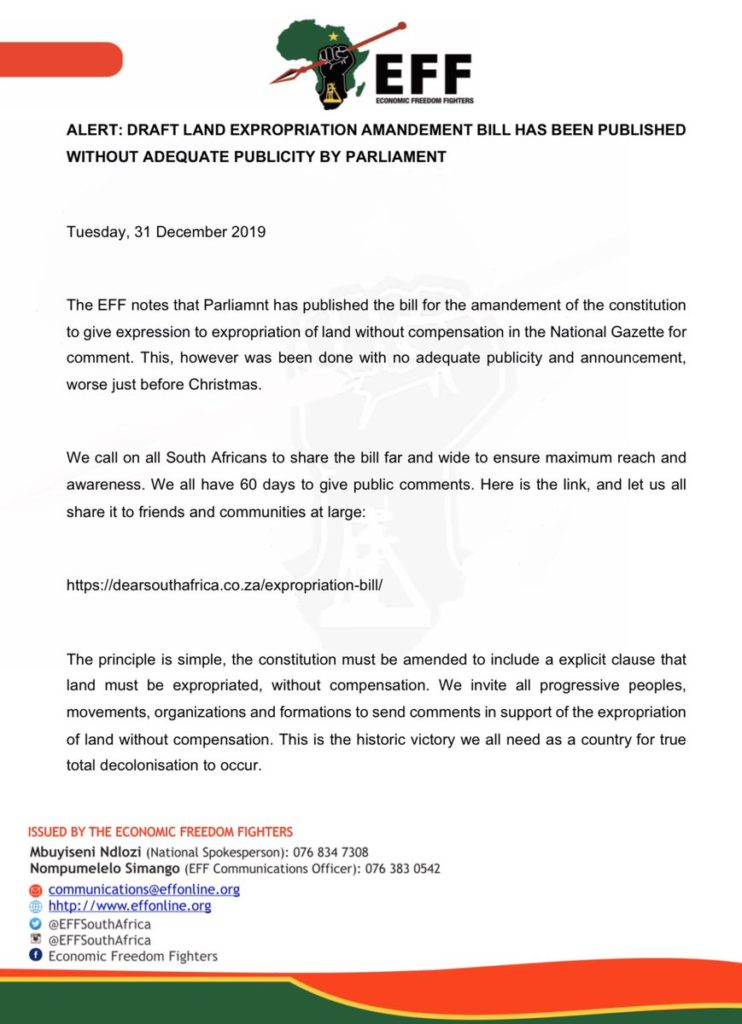 EFF
ECONOMIC FREEDOM FIGHTERS

ALERT: DRAFT LAND EXPROPRIATION AMANDEMENT BILL HAS BEEN PUBLISHED WITHOUT ADEQUATE PUBLICITY BY PARLIAMENT

Tuesday, 31 December 2019

The EFF notes that Parliamnt has published the bill for the amandement of the constitution to give expression to expropriation of land without compensation in the National Gazette for comment. This, however was been done with no adequate publicity and announcement, worse just before Christmas.

We call on all South Africans to share the bill far and wide to ensure maximum reach and awareness. We all have 60 days to give public comments. Here is the link, and let us all share it to friends and communities at large:

https://dearsouthafrica.co.za/expropriation-bill/

The principle is simple, the constitution must be amended to include a explicit clause that land must be expropriated, without compensation. We invite all progressive peoples, movements, organizations and formations to send comments in support of the expropriation of land without compensation. This is the historic victory we all need as a country for true total decolonisation to occur.

ISSUED BY THE ECONOMIC FREEDOM FIGHTERS
Mbuyiseni Ndlozi (National Spokesperson): 076 834 7308
Nompumelelo Simango (EFF Communications Officer): 076 383 0542

communications@effonline.org
hhtp://www.effonline.org
@EFFSouthAfrica
@EFFSouthAfrica
Economic Freedom Fighters